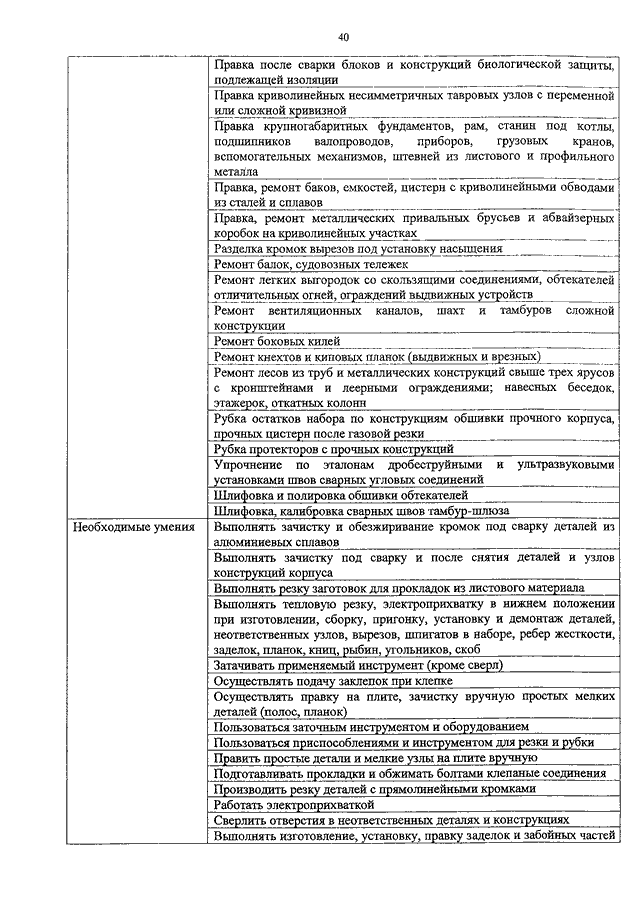 40

| | |
|---|---|
| | Правка после сварки блоков и конструкций биологической защиты, подлежащей изоляции |
| | Правка криволинейных несимметричных тавровых узлов с переменной или сложной кривизной |
| | Правка крупногабаритных фундаментов, рам, станин под котлы, подшипников валопроводов, приборов, грузовых кранов, вспомогательных механизмов, штевней из листового и профильного металла |
| | Правка, ремонт баков, емкостей, цистерн с криволинейными обводами из сталей и сплавов |
| | Правка, ремонт металлических привальных брусьев и абвайзерных коробок на криволинейных участках |
| | Разделка кромок вырезов под установку насыщения |
| | Ремонт балок, судовозных тележек |
| | Ремонт легких выгородок со скользящими соединениями, обтекателей отличительных огней, ограждений выдвижных устройств |
| | Ремонт вентиляционных каналов, шахт и тамбуров сложной конструкции |
| | Ремонт боковых килей |
| | Ремонт кнехтов и киповых планок (выдвижных и врезных) |
| | Ремонт лесов из труб и металлических конструкций свыше трех ярусов с кронштейнами и леерными ограждениями; навесных беседок, этажерок, откатных колонн |
| | Рубка остатков набора по конструкциям обшивки прочного корпуса, прочных цистерн после газовой резки |
| | Рубка протекторов с прочных конструкций |
| | Упрочнение по эталонам дробеструйными и ультразвуковыми установками швов сварных угловых соединений |
| | Шлифовка и полировка обшивки обтекателей |
| | Шлифовка, калибровка сварных швов тамбур-шлюза |
| Необходимые умения | Выполнять зачистку и обезжиривание кромок под сварку деталей из алюминиевых сплавов |
| | Выполнять зачистку под сварку и после снятия деталей и узлов конструкций корпуса |
| | Выполнять резку заготовок для прокладок из листового материала |
| | Выполнять тепловую резку, электроприхватку в нижнем положении при изготовлении, сборку, пригонку, установку и демонтаж деталей, неответственных узлов, вырезов, шпигатов в наборе, ребер жесткости, заделок, планок, книц, рыбин, угольников, скоб |
| | Затачивать применяемый инструмент (кроме сверл) |
| | Осуществлять подачу заклепок при клепке |
| | Осуществлять правку на плите, зачистку вручную простых мелких деталей (полос, планок) |
| | Пользоваться заточным инструментом и оборудованием |
| | Пользоваться приспособлениями и инструментом для резки и рубки |
| | Править простые детали и мелкие узлы на плите вручную |
| | Подготавливать прокладки и обжимать болтами клепаные соединения |
| | Производить резку деталей с прямолинейными кромками |
| | Работать электроприхваткой |
| | Сверлить отверстия в неответственных деталях и конструкциях |
| | Выполнять изготовление, установку, правку заделок и забойных частей |